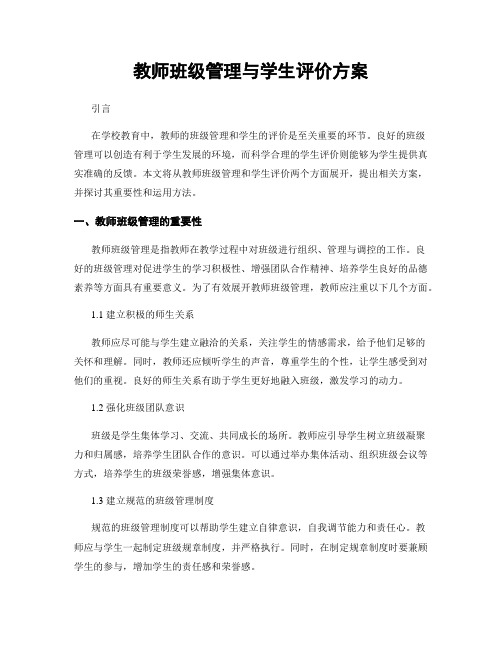 教师班级管理与学生评价方案

引言

在学校教育中，教师的班级管理和学生的评价是至关重要的环节。良好的班级管理可以创造有利于学生发展的环境，而科学合理的学生评价则能够为学生提供真实准确的反馈。本文将从教师班级管理和学生评价两个方面展开，提出相关方案，并探讨其重要性和运用方法。

一、教师班级管理的重要性

教师班级管理是指教师在教学过程中对班级进行组织、管理与调控的工作。良好的班级管理对促进学生的学习积极性、增强团队合作精神、培养学生良好的品德素养等方面具有重要意义。为了有效展开教师班级管理，教师应注重以下几个方面。

1.1 建立积极的师生关系

教师应尽可能与学生建立融洽的关系，关注学生的情感需求，给予他们足够的关怀和理解。同时，教师还应倾听学生的声音，尊重学生的个性，让学生感受到对他们的重视。良好的师生关系有助于学生更好地融入班级，激发学习的动力。

1.2 强化班级团队意识

班级是学生集体学习、交流、共同成长的场所。教师应引导学生树立班级凝聚力和归属感，培养学生团队合作的意识。可以通过举办集体活动、组织班级会议等方式，培养学生的班级荣誉感，增强集体意识。

1.3 建立规范的班级管理制度

规范的班级管理制度可以帮助学生建立自律意识，自我调节能力和责任心。教师应与学生一起制定班级规章制度，并严格执行。同时，在制定规章制度时要兼顾学生的参与，增加学生的责任感和荣誉感。